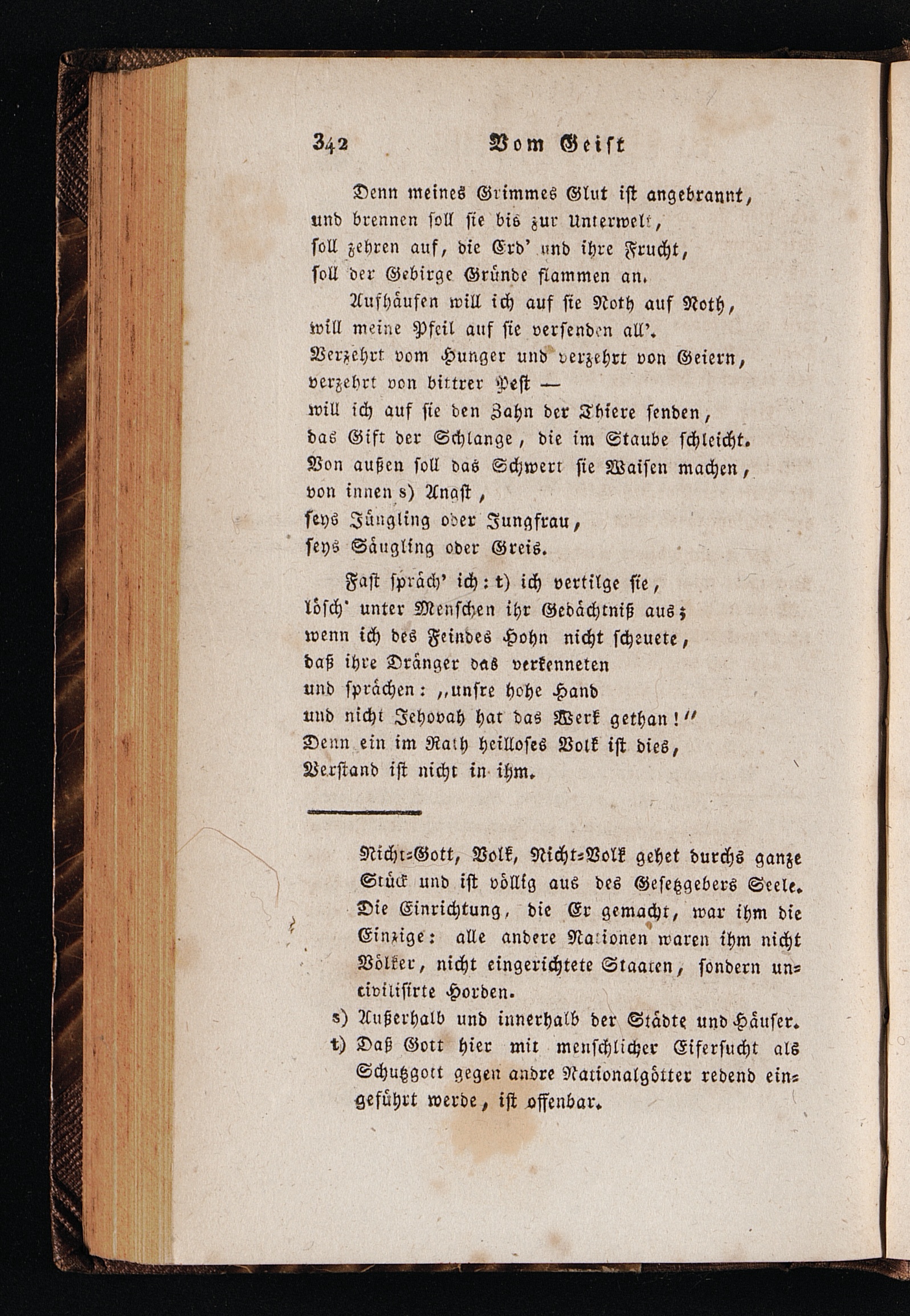 342 Vom Geist

Denn meines Grimmes Glut ist angebrannt,
und brennen soll sie bis zur Unterwelt,
soll zehren auf, die Erd' und ihre Frucht,
soll der Gebirge Gründe flammen an.
Aufhäufen will ich auf sie Noth auf Noth,
will meine Pfeil auf sie versenden all'.
Verzehrt vom Hunger und verzehrt von Geiern,
verzehrt von bittrer Pest —
will ich auf sie den Zahn der Thiere senden,
das Gift der Schlange, die im Staube schleicht.
Von außen soll das Schwert sie Waisen machen,
von innen s) Angst,
seys Jüngling oder Jungfrau,
seys Säugling oder Greis.

Fast spräch' ich: t) ich vertilge sie,
lösch' unter Menschen ihr Gedächtniß aus;
wenn ich des Feindes Hohn nicht scheuete,
daß ihre Dränger das verkenneten
und sprächen: „unsre hohe Hand
und nicht Jehovah hat das Werk gethan!"
Denn ein im Rath heilloses Volk ist dies,
Verstand ist nicht in ihm.

Nicht-Gott, Volk, Nicht-Volk gehet durchs ganze Stück und ist völlig aus des Gesetzgebers Seele. Die Einrichtung, die Er gemacht, war ihm die Einzige: alle andere Nationen waren ihm nicht Völker, nicht eingerichtete Staaten, sondern uncivilisirte Horden.
s) Außerhalb und innerhalb der Städte und Häuser.
t) Daß Gott hier mit menschlicher Eifersucht als Schutzgott gegen andre Nationalgötter redend eingeführt werde, ist offenbar.